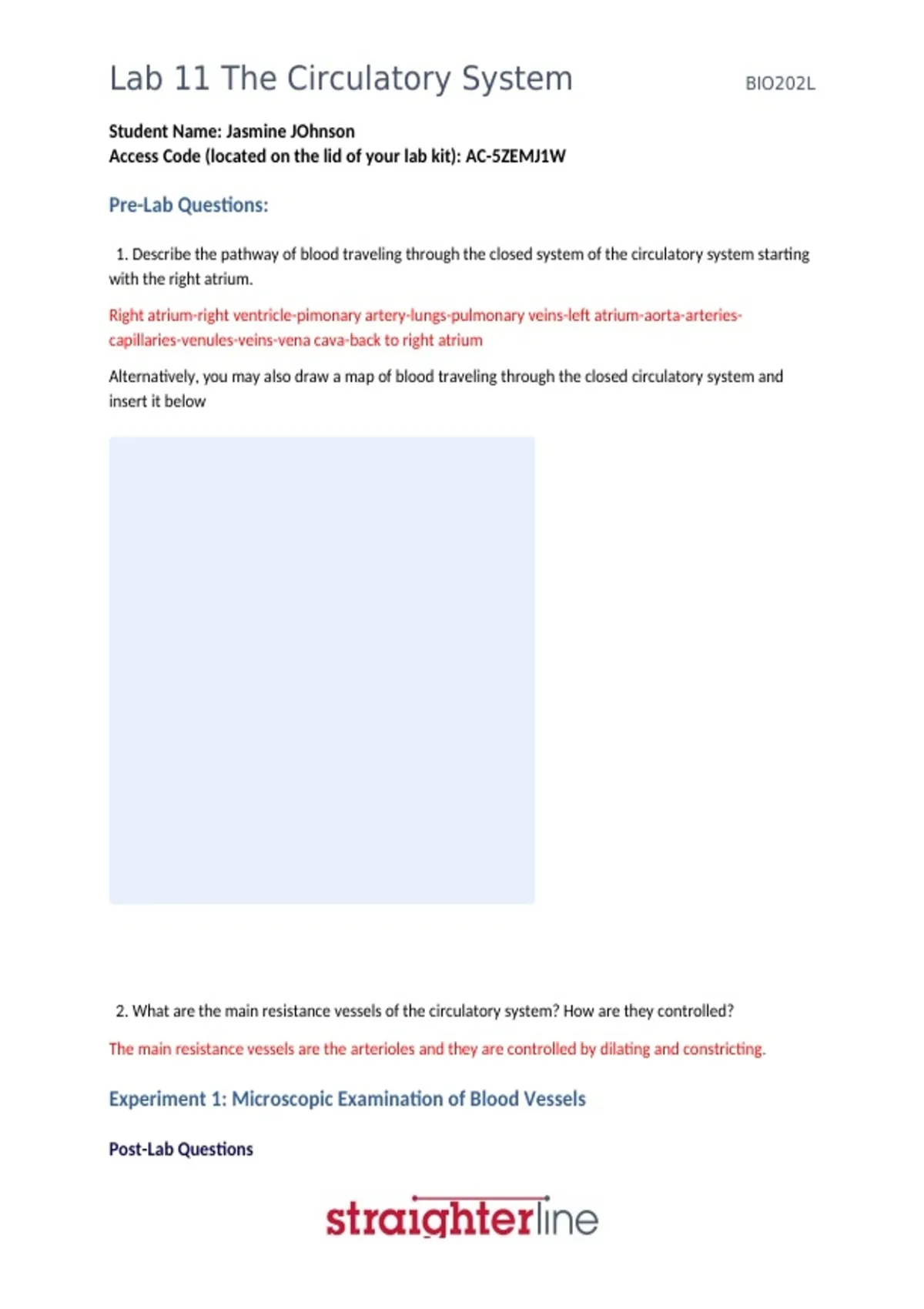 Lab 11 The Circulatory System

BIO202L

Student Name: Jasmine JOhnson
Access Code (located on the lid of your lab kit): AC-5ZEMJ1W

Pre-Lab Questions:

1. Describe the pathway of blood traveling through the closed system of the circulatory system starting with the right atrium.

Right atrium-right ventricle-pimonary artery-lungs-pulmonary veins-left atrium-aorta-arteries-capillaries-venules-veins-vena cava-back to right atrium

Alternatively, you may also draw a map of blood traveling through the closed circulatory system and insert it below

2. What are the main resistance vessels of the circulatory system? How are they controlled?

The main resistance vessels are the arterioles and they are controlled by dilating and constricting.

Experiment 1: Microscopic Examination of Blood Vessels

Post-Lab Questions

straighterline